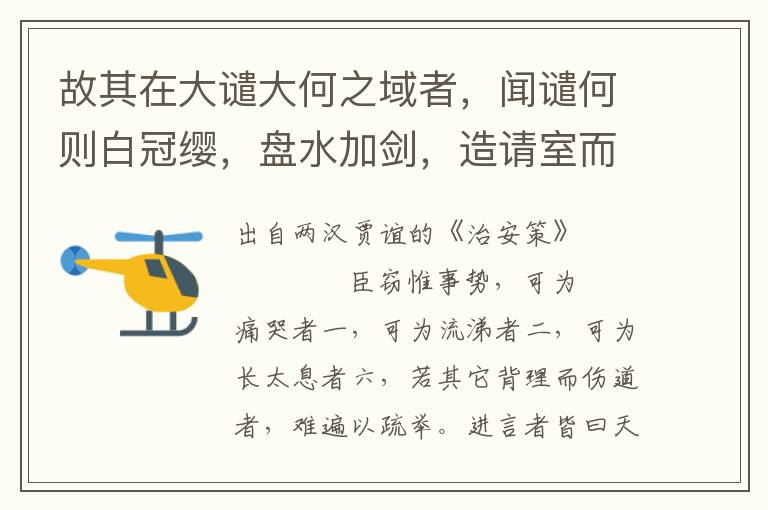 故其在大谴大何之域者，闻谴何则白冠缨，盘水加剑，造请室而

出自两汉贾谊的《治安策》

臣窃惟事势，可为痛哭者一，可为流涕者二，可为长太息者六，若其它背理而伤道者，难遍以疏举。进言者皆曰天